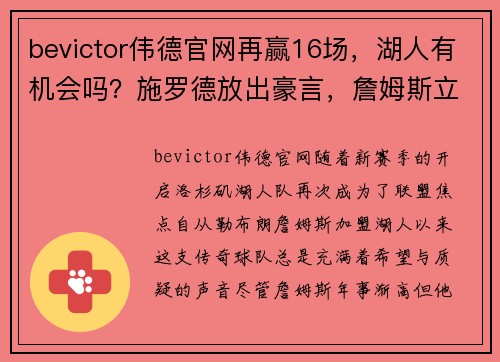 bevictor伟德官网再赢16场，湖人有机会吗？施罗德放出豪言，詹姆斯立

bevictor伟德官网随着新赛季的开启洛杉矶湖人队再次成为了联盟焦点自从勒布朗詹姆斯加盟湖人以来这支传奇球队总是充满着希望与质疑的声音尽管詹姆斯年事渐高但他